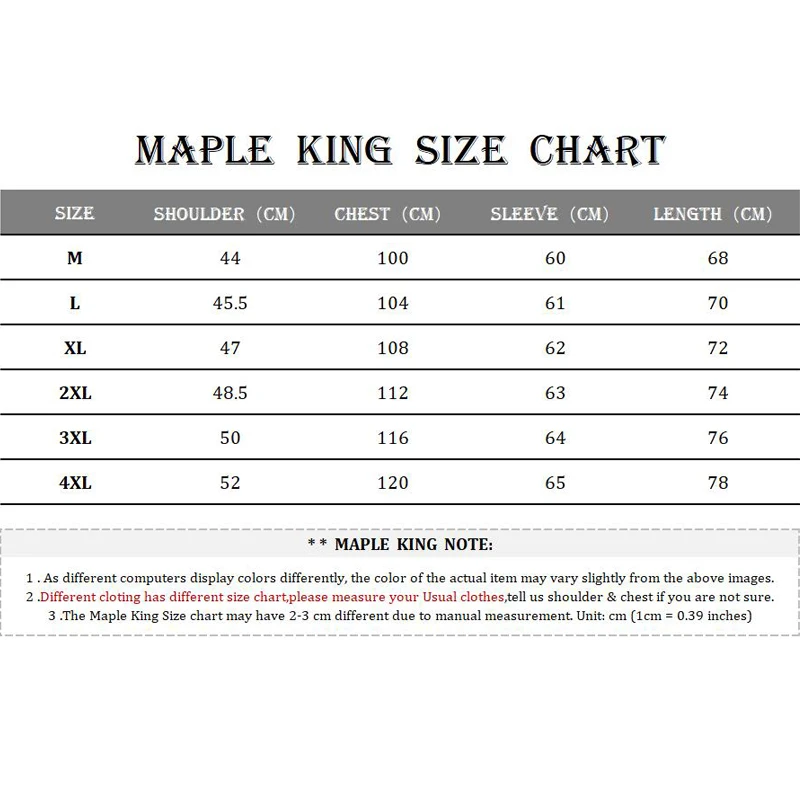 MAPLE KING SIZE CHART

| SIZE | SHOULDER (CM) | CHEST (CM) | SLEEVE (CM) | LENGTH (CM) |
|---|---|---|---|---|
| M | 44 | 100 | 60 | 68 |
| L | 45.5 | 104 | 61 | 70 |
| XL | 47 | 108 | 62 | 72 |
| 2XL | 48.5 | 112 | 63 | 74 |
| 3XL | 50 | 116 | 64 | 76 |
| 4XL | 52 | 120 | 65 | 78 |

** MAPLE KING NOTE:

1 . As different computers display colors differently, the color of the actual item may vary slightly from the above images.
2 .Different cloting has different size chart,please measure your Usual clothes,tell us shoulder & chest if you are not sure.
3 .The Maple King Size chart may have 2-3 cm different due to manual measurement. Unit: cm (1cm = 0.39 inches)